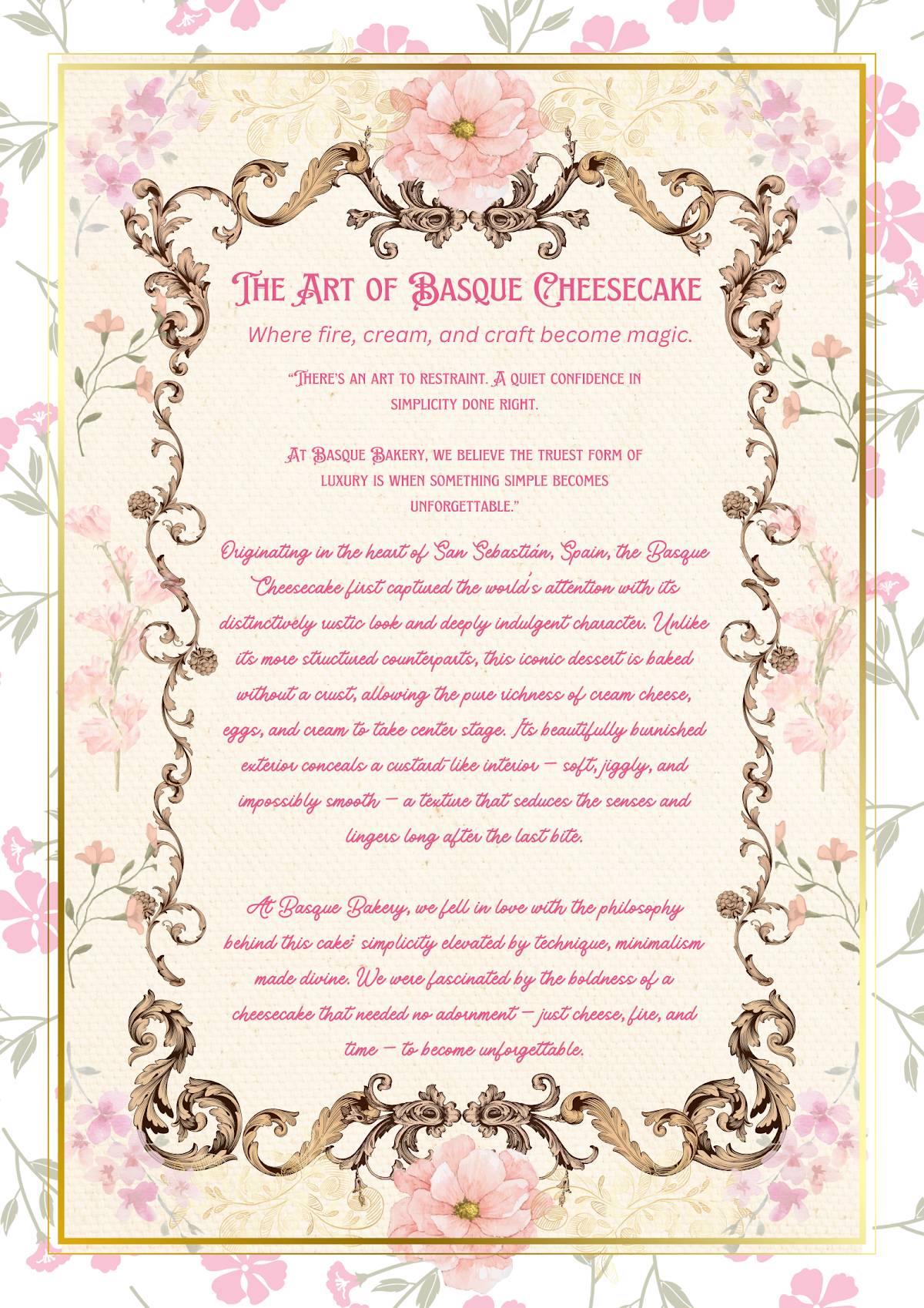 The Art of Basque Cheesecake

Where fire, cream, and craft become magic.

"There's an art to restraint. A quiet confidence in simplicity done right.

At Basque Bakery, we believe the truest form of luxury is when something simple becomes unforgettable."

Originating in the heart of San Sebastián, Spain, the Basque Cheesecake first captured the world's attention with its distinctively rustic look and deeply indulgent character. Unlike its more structured counterparts, this iconic dessert is baked without a crust, allowing the pure richness of cream cheese, eggs, and cream to take center stage. Its beautifully burnished exterior conceals a custard-like interior — soft, jiggly, and impossibly smooth — a texture that seduces the senses and lingers long after the last bite.

At Basque Bakery, we fell in love with the philosophy behind this cake: simplicity elevated by technique, minimalism made divine. We were fascinated by the boldness of a cheesecake that needed no adornment — just cheese, fire, and time — to become unforgettable.